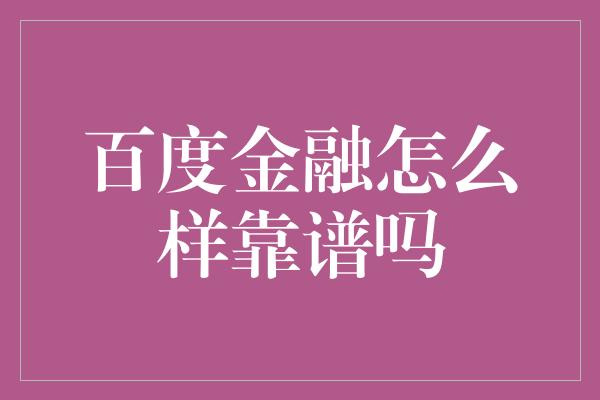 百度金融怎么样靠谱吗